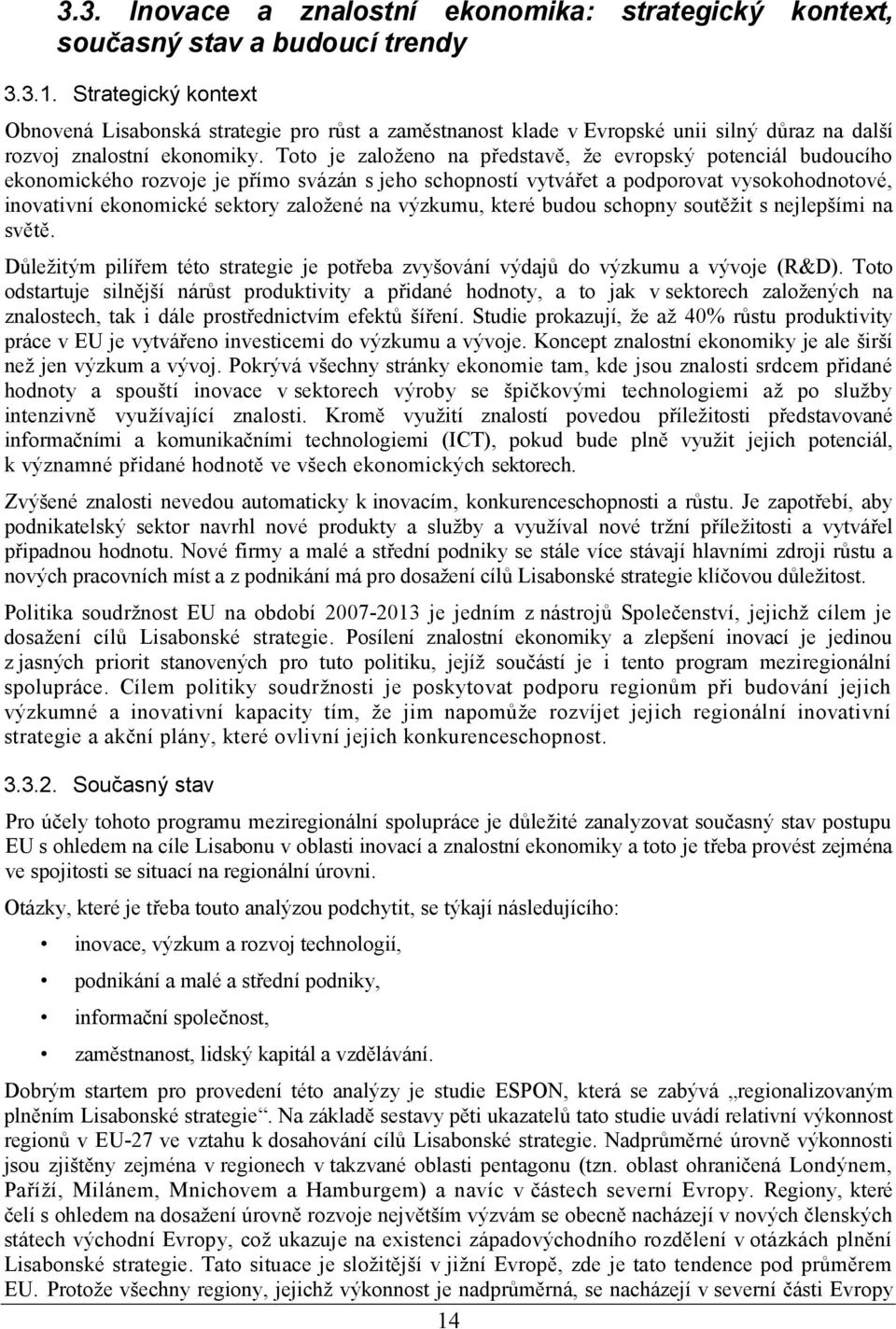 3.3. Inovace a znalostní ekonomika: strategický kontext, současný stav a budoucí trendy

3.3.1. Strategický kontext

Obnovená Lisabonská strategie pro růst a zaměstnanost klade v Evropské unii silný důraz na další rozvoj znalostní ekonomiky. Toto je založeno na představě, že evropský potenciál budoucího ekonomického rozvoje je přímo svázán s jeho schopností vytvářet a podporovat vysokohodnotové, inovativní ekonomické sektory založené na výzkumu, které budou schopny soutěžit s nejlepšími na světě.

Důležitým pilířem této strategie je potřeba zvyšování výdajů do výzkumu a vývoje (R&D). Toto odstartuje silnější nárůst produktivity a přidané hodnoty, a to jak v sektorech založených na znalostech, tak i dále prostřednictvím efektů šíření. Studie prokazují, že až 40% růstu produktivity práce v EU je vytvářeno investicemi do výzkumu a vývoje. Koncept znalostní ekonomiky je ale širší než jen výzkum a vývoj. Pokrývá všechny stránky ekonomie tam, kde jsou znalosti srdcem přidané hodnoty a spouští inovace v sektorech výroby se špičkovými technologiemi až po služby intenzivně využívající znalosti. Kromě využití znalostí povedou příležitosti představované informačními a komunikačními technologiemi (ICT), pokud bude plně využit jejich potenciál, k významné přidané hodnotě ve všech ekonomických sektorech.

Zvýšené znalosti nevedou automaticky k inovacím, konkurenceschopnosti a růstu. Je zapotřebí, aby podnikatelský sektor navrhl nové produkty a služby a využíval nové tržní příležitosti a vytvářel připadnou hodnotu. Nové firmy a malé a střední podniky se stále více stávají hlavními zdroji růstu a nových pracovních míst a z podnikání má pro dosažení cílů Lisabonské strategie klíčovou důležitost.

Politika soudržnost EU na období 2007-2013 je jedním z nástrojů Společenství, jejichž cílem je dosažení cílů Lisabonské strategie. Posílení znalostní ekonomiky a zlepšení inovací je jedinou z jasných priorit stanovených pro tuto politiku, jejíž součástí je i tento program meziregionální spolupráce. Cílem politiky soudržnosti je poskytovat podporu regionům při budování jejich výzkumné a inovativní kapacity tím, že jim napomůže rozvíjet jejich regionální inovativní strategie a akční plány, které ovlivní jejich konkurenceschopnost.

3.3.2. Současný stav

Pro účely tohoto programu meziregionální spolupráce je důležité zanalyzovat současný stav postupu EU s ohledem na cíle Lisabonu v oblasti inovací a znalostní ekonomiky a toto je třeba provést zejména ve spojitosti se situací na regionální úrovni.

Otázky, které je třeba touto analýzou podchytit, se týkají následujícího:

• inovace, výzkum a rozvoj technologií,

• podnikání a malé a střední podniky,

• informační společnost,

• zaměstnanost, lidský kapitál a vzdělávání.

Dobrým startem pro provedení této analýzy je studie ESPON, která se zabývá „regionalizovaným plněním Lisabonské strategie“. Na základě sestavy pěti ukazatelů tato studie uvádí relativní výkonnost regionů v EU-27 ve vztahu k dosahování cílů Lisabonské strategie. Nadprůměrné úrovně výkonnosti jsou zjištěny zejména v regionech v takzvané oblasti pentagonu (tzn. oblast ohraničená Londýnem, Paříží, Milánem, Mnichovem a Hamburgem) a navíc v částech severní Evropy. Regiony, které čelí s ohledem na dosažení úrovně rozvoje největším výzvám se obecně nacházejí v nových členských státech východní Evropy, což ukazuje na existenci západovýchodního rozdělení v otázkách plnění Lisabonské strategie. Tato situace je složitější v jižní Evropě, zde je tato tendence pod průměrem EU. Protože všechny regiony, jejichž výkonnost je nadprůměrná, se nacházejí v severní části Evropy

14